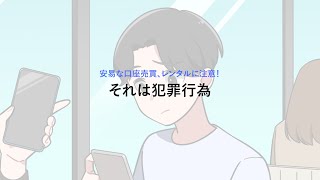 安易な口座売買、レンタルに注意！
それは犯罪行為